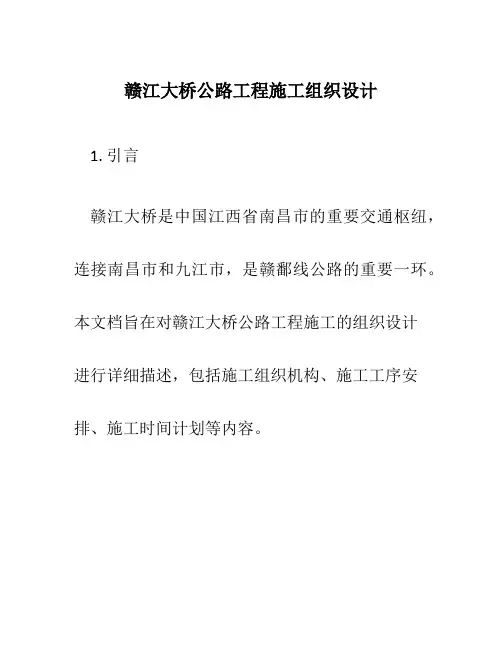 赣江大桥公路工程施工组织设计

1. 引言

赣江大桥是中国江西省南昌市的重要交通枢纽，连接南昌市和九江市，是赣鄱线公路的重要一环。本文档旨在对赣江大桥公路工程施工的组织设计进行详细描述，包括施工组织机构、施工工序安排、施工时间计划等内容。